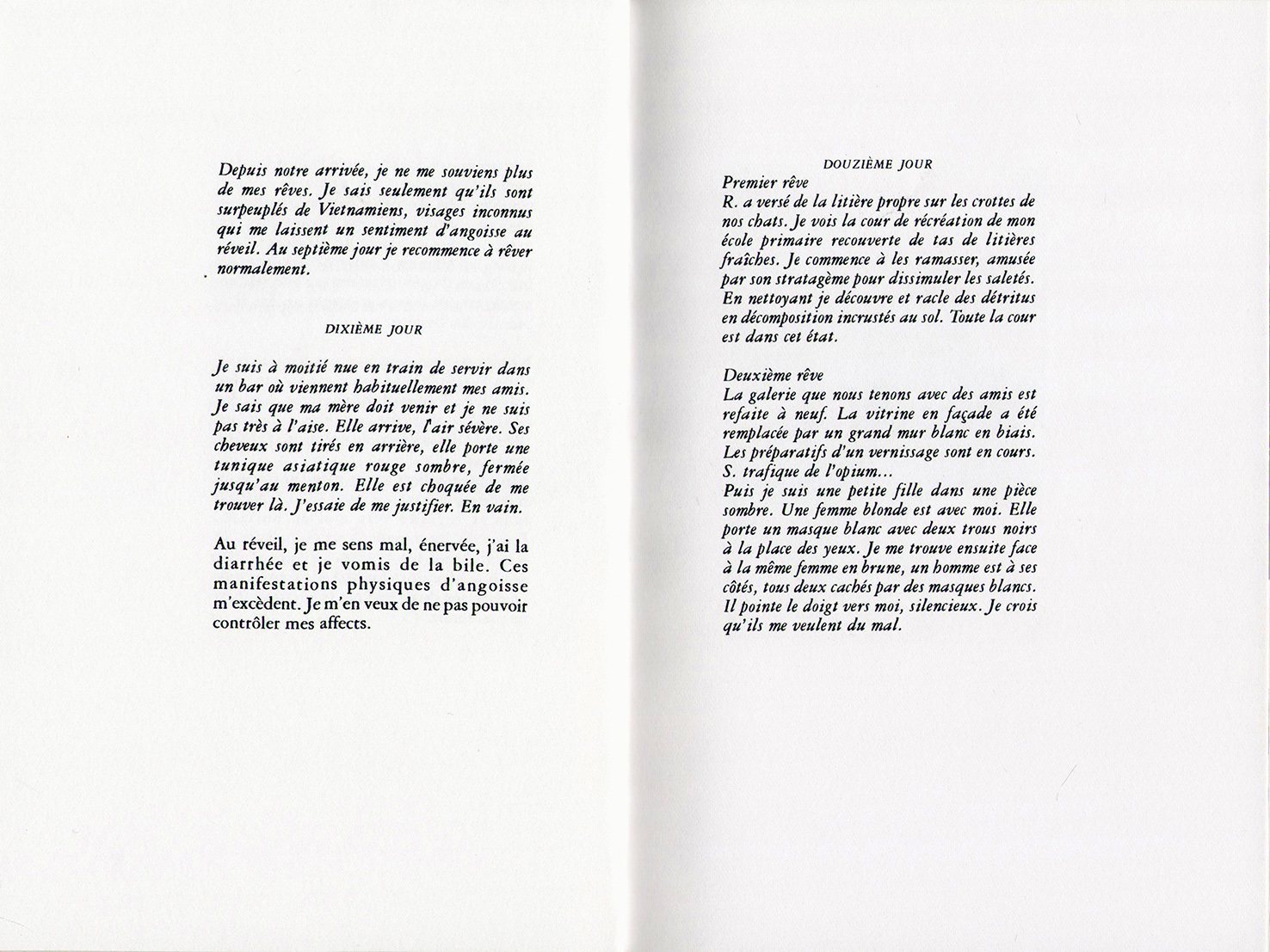 Depuis notre arrivée, je ne me souviens plus de mes rêves. Je sais seulement qu'ils sont surpeuplés de Vietnamiens, visages inconnus qui me laissent un sentiment d'angoisse au réveil. Au septième jour je recommence à rêver normalement.

DIXIÈME JOUR

Je suis à moitié nue en train de servir dans un bar où viennent habituellement mes amis. Je sais que ma mère doit venir et je ne suis pas très à l'aise. Elle arrive, l'air sévère. Ses cheveux sont tirés en arrière, elle porte une tunique asiatique rouge sombre, fermée jusqu'au menton. Elle est choquée de me trouver là. J'essaie de me justifier. En vain.

Au réveil, je me sens mal, énervée, j'ai la diarrhée et je vomis de la bile. Ces manifestations physiques d'angoisse m'excèdent. Je m'en veux de ne pas pouvoir contrôler mes affects.

DOUZIÈME JOUR

Premier rêve
R. a versé de la litière propre sur les crottes de nos chats. Je vois la cour de récréation de mon école primaire recouverte de tas de litières fraîches. Je commence à les ramasser, amusée par son stratagème pour dissimuler les saletés. En nettoyant je découvre et racle des détritus en décomposition incrustés au sol. Toute la cour est dans cet état.

Deuxième rêve
La galerie que nous tenons avec des amis est refaite à neuf. La vitrine en façade a été remplacée par un grand mur blanc en biais. Les préparatifs d'un vernissage sont en cours. S. trafique de l'opium...
Puis je suis une petite fille dans une pièce sombre. Une femme blonde est avec moi. Elle porte un masque blanc avec deux trous noirs à la place des yeux. Je me trouve ensuite face à la même femme en brune, un homme est à ses côtés, tous deux cachés par des masques blancs. Il pointe le doigt vers moi, silencieux. Je crois qu'ils me veulent du mal.